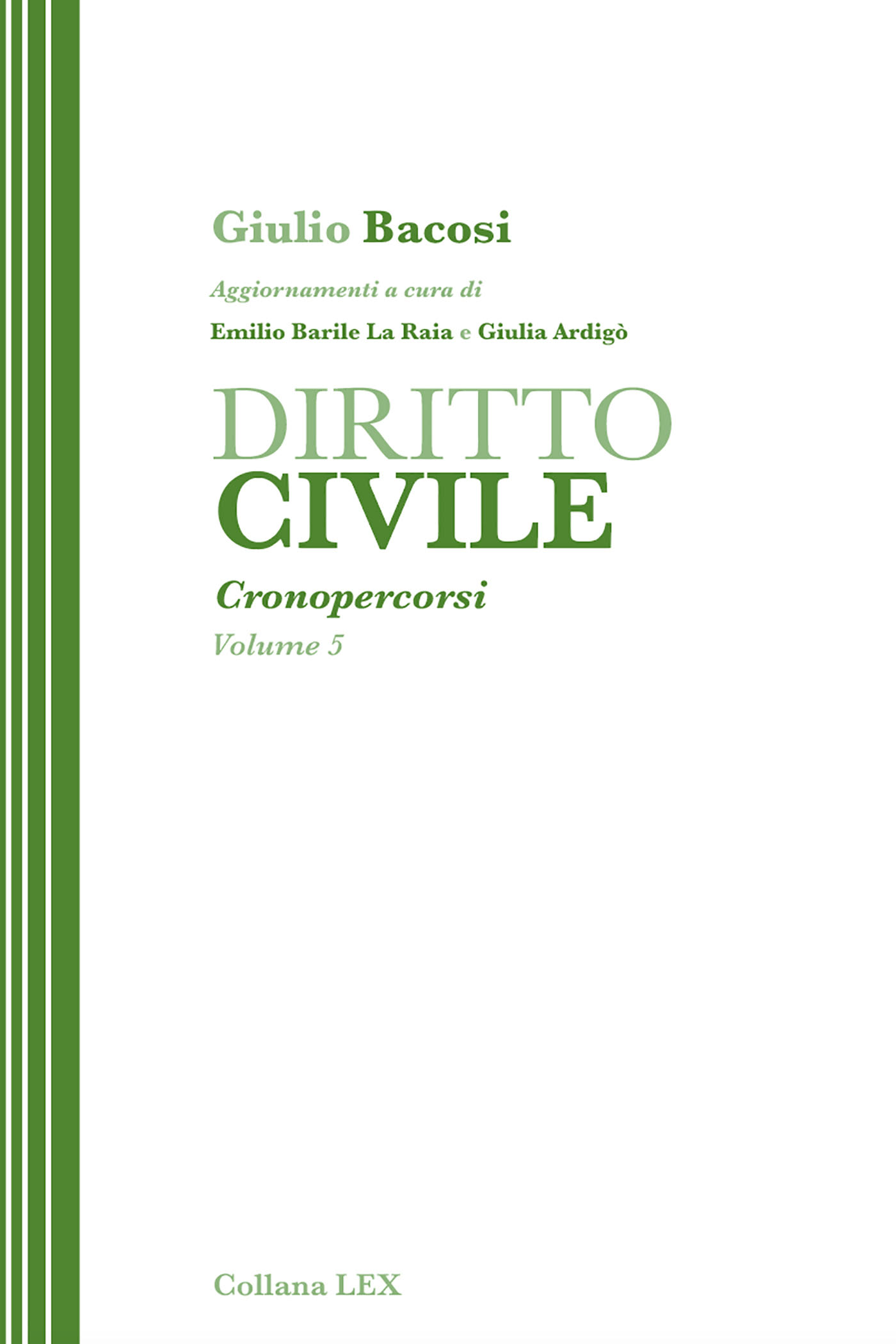 Giulio Bacosi

Aggiornamenti a cura di

Emilio Barile La Raia e Giulia Ardigò

DIRITTO
CIVILE

Cronopercorsi

Volume 5

Collana LEX